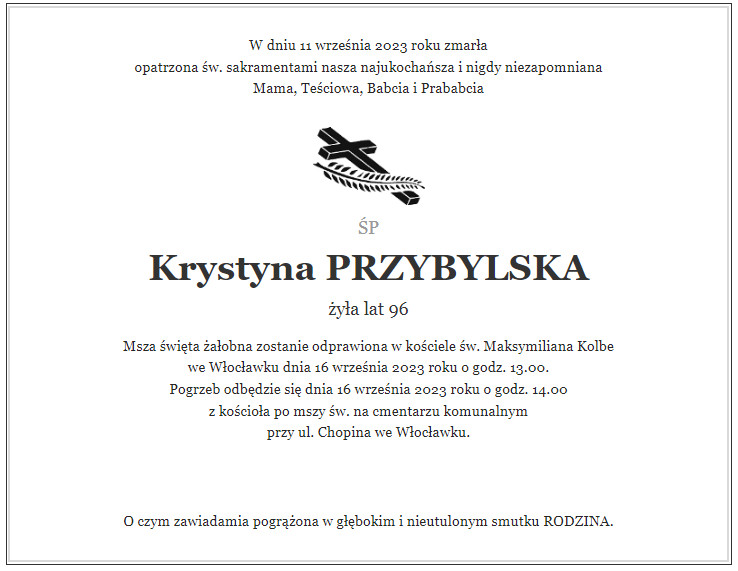 W dniu 11 września 2023 roku zmarła
opatrzona św. sakramentami nasza najukochańsza i nigdy niezapomniana
Mama, Teściowa, Babcia i Prababcia

ŚP

Krystyna PRZYBYLSKA

żyła lat 96

Msza święta żałobna zostanie odprawiona w kościele św. Maksymiliana Kolbe
we Włocławku dnia 16 września 2023 roku o godz. 13.00.
Pogrzeb odbędzie się dnia 16 września 2023 roku o godz. 14.00
z kościoła po mszy św. na cmentarzu komunalnym
przy ul. Chopina we Włocławku.

O czym zawiadamia pogrążona w głębokim i nieutulonym smutku RODZINA.